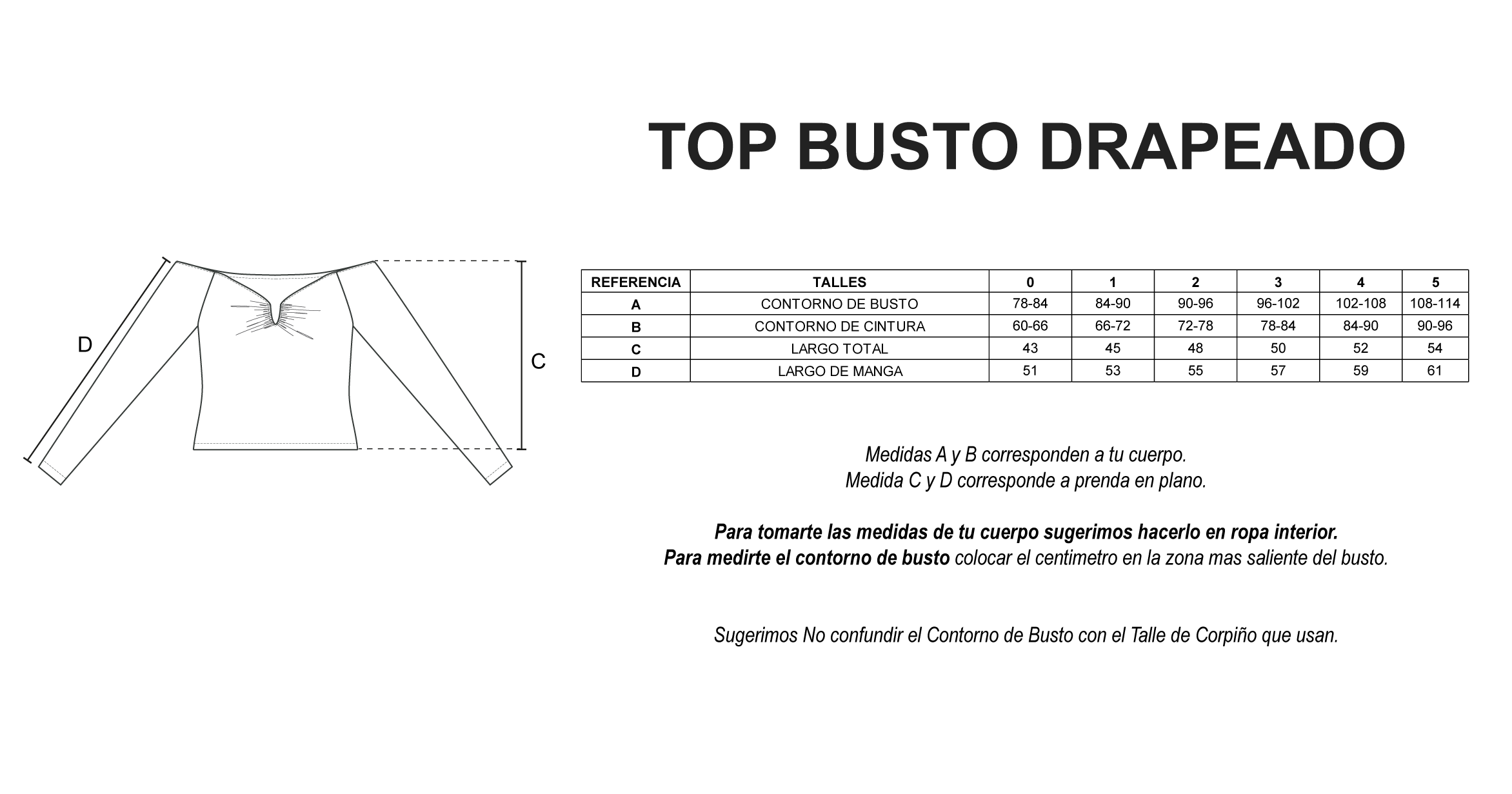 TOP BUSTO DRAPEADO

D

C

| REFERENCIA | TALLES | 0 | 1 | 2 | 3 | 4 | 5 |
|---|---|---|---|---|---|---|---|
| A | CONTORNO DE BUSTO | 78-84 | 84-90 | 90-96 | 96-102 | 102-108 | 108-114 |
| B | CONTORNO DE CINTURA | 60-66 | 66-72 | 72-78 | 78-84 | 84-90 | 90-96 |
| C | LARGO TOTAL | 43 | 45 | 48 | 50 | 52 | 54 |
| D | LARGO DE MANGA | 51 | 53 | 55 | 57 | 59 | 61 |

Medidas A y B corresponden a tu cuerpo.
Medida C y D corresponde a prenda en plano.

Para tomarte las medidas de tu cuerpo sugerimos hacerlo en ropa interior.
Para medirte el contorno de busto colocar el centimetro en la zona mas saliente del busto.

Sugerimos No confundir el Contorno de Busto con el Talle de Corpiño que usan.